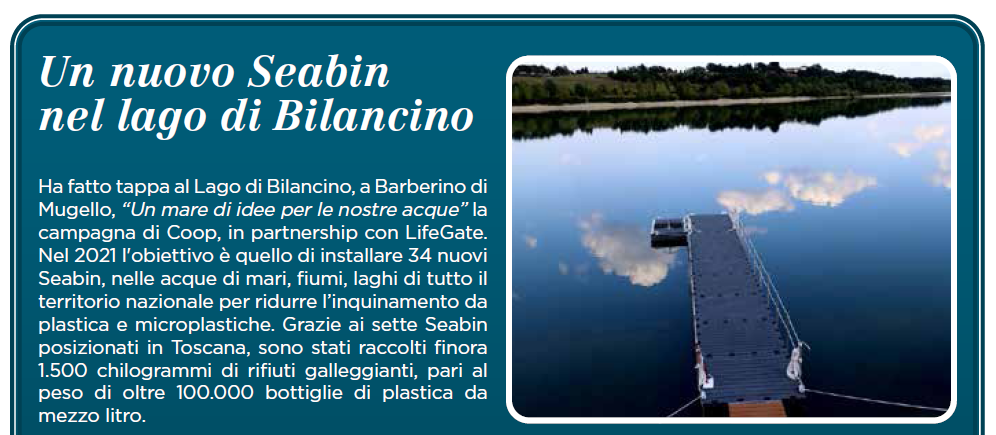 Un nuovo Seabin nel lago di Bilancino

Ha fatto tappa al Lago di Bilancino, a Barberino di Mugello, "Un mare di idee per le nostre acque" la campagna di Coop, in partnership con LifeGate. Nel 2021 l'obiettivo è quello di installare 34 nuovi Seabin, nelle acque di mari, fiumi, laghi di tutto il territorio nazionale per ridurre l'inquinamento da plastica e microplastiche. Grazie ai sette Seabin posizionati in Toscana, sono stati raccolti finora 1.500 chilogrammi di rifiuti galleggianti, pari al peso di oltre 100.000 bottiglie di plastica da mezzo litro.